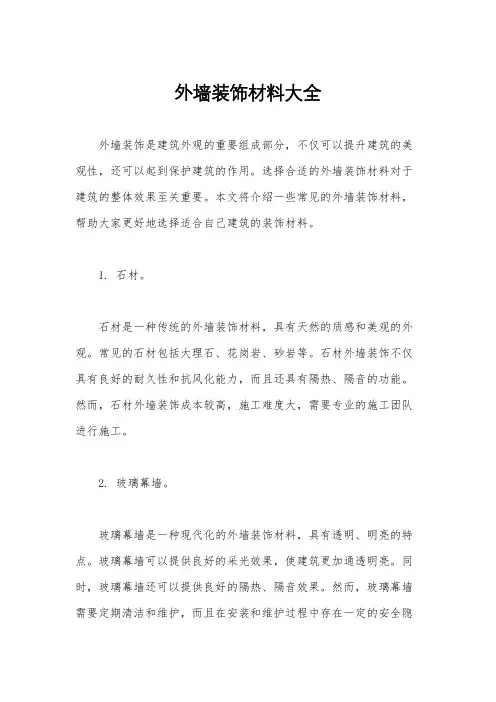 外墙装饰材料大全

外墙装饰是建筑外观的重要组成部分，不仅可以提升建筑的美观性，还可以起到保护建筑的作用。选择合适的外墙装饰材料对于建筑的整体效果至关重要。本文将介绍一些常见的外墙装饰材料，帮助大家更好地选择适合自己建筑的装饰材料。

1. 石材。

石材是一种传统的外墙装饰材料，具有天然的质感和美观的外观。常见的石材包括大理石、花岗岩、砂岩等。石材外墙装饰不仅具有良好的耐久性和抗风化能力，而且还具有隔热、隔音的功能。然而，石材外墙装饰成本较高，施工难度大，需要专业的施工团队进行施工。

2. 玻璃幕墙。

玻璃幕墙是一种现代化的外墙装饰材料，具有透明、明亮的特点。玻璃幕墙可以提供良好的采光效果，使建筑更加通透明亮。同时，玻璃幕墙还可以提供良好的隔热、隔音效果。然而，玻璃幕墙需要定期清洁和维护，而且在安装和维护过程中存在一定的安全隐